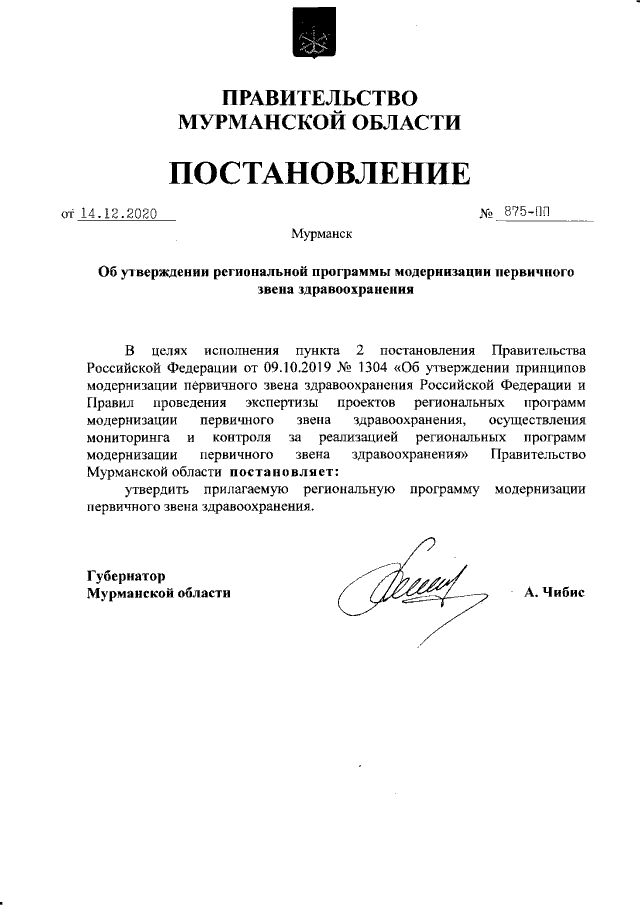 ПРАВИТЕЛЬСТВО МУРМАНСКОЙ ОБЛАСТИ

ПОСТАНОВЛЕНИЕ

от 14.12.2020 № 875-ПП

Мурманск

Об утверждении региональной программы модернизации первичного звена здравоохранения

В целях исполнения пункта 2 постановления Правительства Российской Федерации от 09.10.2019 № 1304 «Об утверждении принципов модернизации первичного звена здравоохранения Российской Федерации и Правил проведения экспертизы проектов региональных программ модернизации первичного звена здравоохранения, осуществления мониторинга и контроля за реализацией региональных программ модернизации первичного звена здравоохранения» Правительство Мурманской области постановляет:

утвердить прилагаемую региональную программу модернизации первичного звена здравоохранения.

Губернатор
Мурманской области А. Чибис